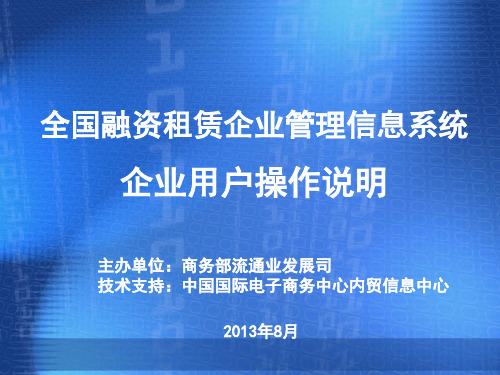 全国融资租赁企业管理信息系统

企业用户操作说明

主办单位：商务部流通业发展司
技术支持：中国国际电子商务中心内贸信息中心

2013年8月